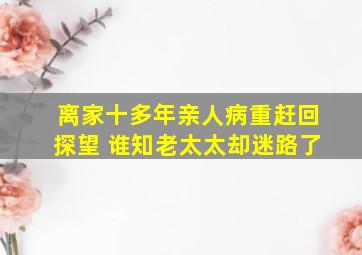 离家十多年亲人病重赶回探望 谁知老太太却迷路了